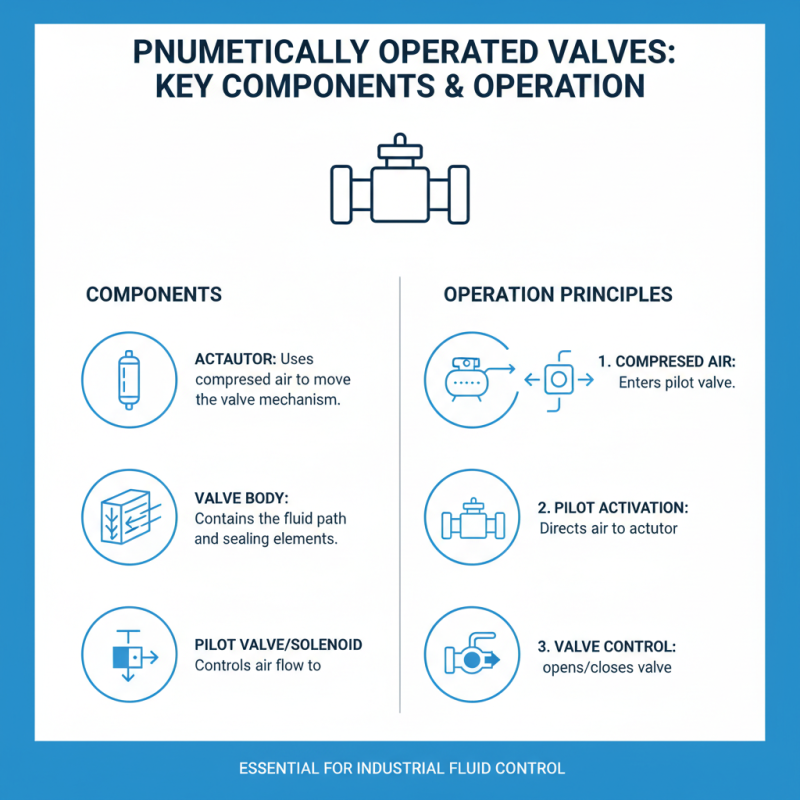 PNUMETICALLY OPERATED VALVES: KEY COMPONENTS & OPERATION

COMPONENTS

ACTAUTOR: Uses compresed air to move the valve mechanism.

VALVE BODY: Contains the fluid path and sealing elements.

PILOT VALVE/SOLENOID Controls air flow to

OPERATION PRINCIPLES

1. COMPRESED AIR: Enters pilot valve.

2. PILOT ACTIVATION: Directs air to actutor

3. VALVE CONTROL: opens/closes valve

ESSENTIAL FOR INDUSTRIAL FLUID CONTROL